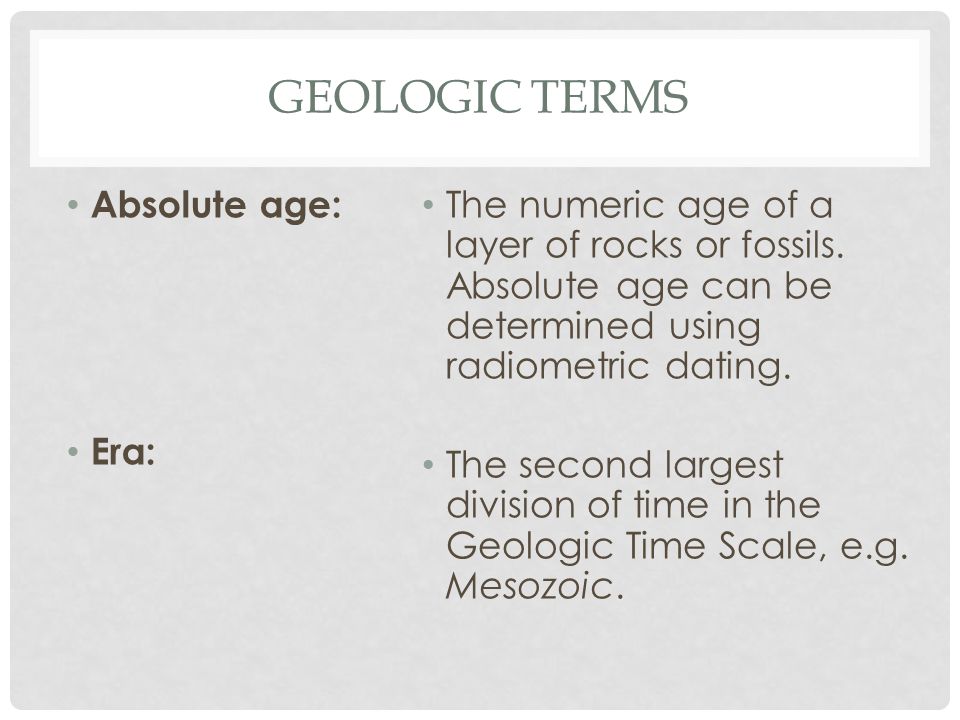 GEOLOGIC TERMS

• Absolute age:

• Era:

• The numeric age of a layer of rocks or fossils. Absolute age can be determined using radiometric dating.

• The second largest division of time in the Geologic Time Scale, e.g. Mesozoic.